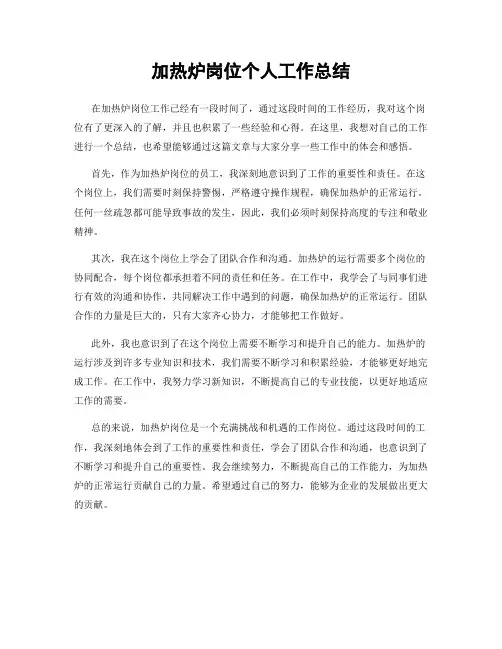 加热炉岗位个人工作总结

在加热炉岗位工作已经有一段时间了，通过这段时间的工作经历，我对这个岗位有了更深入的了解，并且也积累了一些经验和心得。在这里，我想对自己的工作进行一个总结，也希望能够通过这篇文章与大家分享一些工作中的体会和感悟。

首先，作为加热炉岗位的员工，我深刻地意识到了工作的重要性和责任。在这个岗位上，我们需要时刻保持警惕，严格遵守操作规程，确保加热炉的正常运行。任何一丝疏忽都可能导致事故的发生，因此，我们必须时刻保持高度的专注和敬业精神。

其次，我在这个岗位上学会了团队合作和沟通。加热炉的运行需要多个岗位的协同配合，每个岗位都承担着不同的责任和任务。在工作中，我学会了与同事们进行有效的沟通和协作，共同解决工作中遇到的问题，确保加热炉的正常运行。团队合作的力量是巨大的，只有大家齐心协力，才能够把工作做好。

此外，我也意识到了在这个岗位上需要不断学习和提升自己的能力。加热炉的运行涉及到许多专业知识和技术，我们需要不断学习和积累经验，才能够更好地完成工作。在工作中，我努力学习新知识，不断提高自己的专业技能，以更好地适应工作的需要。

总的来说，加热炉岗位是一个充满挑战和机遇的工作岗位。通过这段时间的工作，我深刻地体会到了工作的重要性和责任，学会了团队合作和沟通，也意识到了不断学习和提升自己的重要性。我会继续努力，不断提高自己的工作能力，为加热炉的正常运行贡献自己的力量。希望通过自己的努力，能够为企业的发展做出更大的贡献。